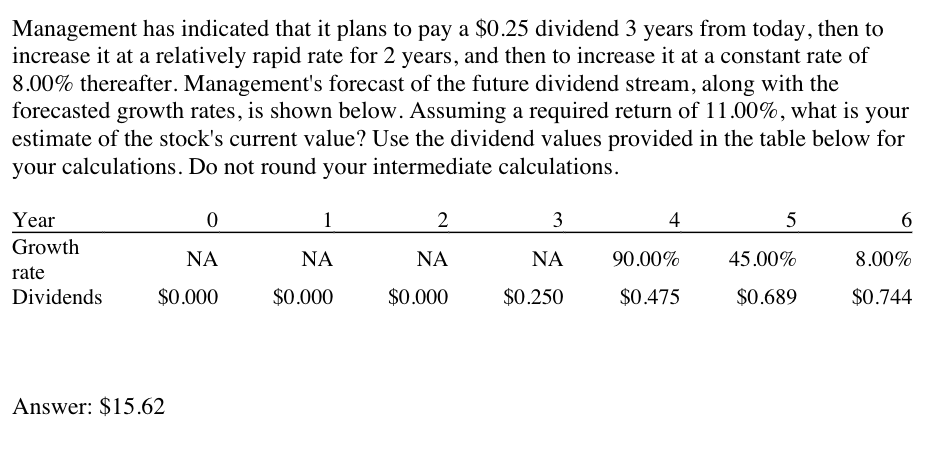 Management has indicated that it plans to pay a \$0.25 dividend 3 years from today, then to increase it at a relatively rapid rate for 2 years, and then to increase it at a constant rate of 8.00% thereafter. Management's forecast of the future dividend stream, along with the forecasted growth rates, is shown below. Assuming a required return of 11.00%, what is your estimate of the stock's current value? Use the dividend values provided in the table below for your calculations. Do not round your intermediate calculations.

| Year | 0 | 1 | 2 | 3 | 4 | 5 | 6 |
|---|---|---|---|---|---|---|---|
| Growth rate | NA | NA | NA | NA | 90.00% | 45.00% | 8.00% |
| Dividends | \$0.000 | \$0.000 | \$0.000 | \$0.250 | \$0.475 | \$0.689 | \$0.744 |

Answer: \$15.62